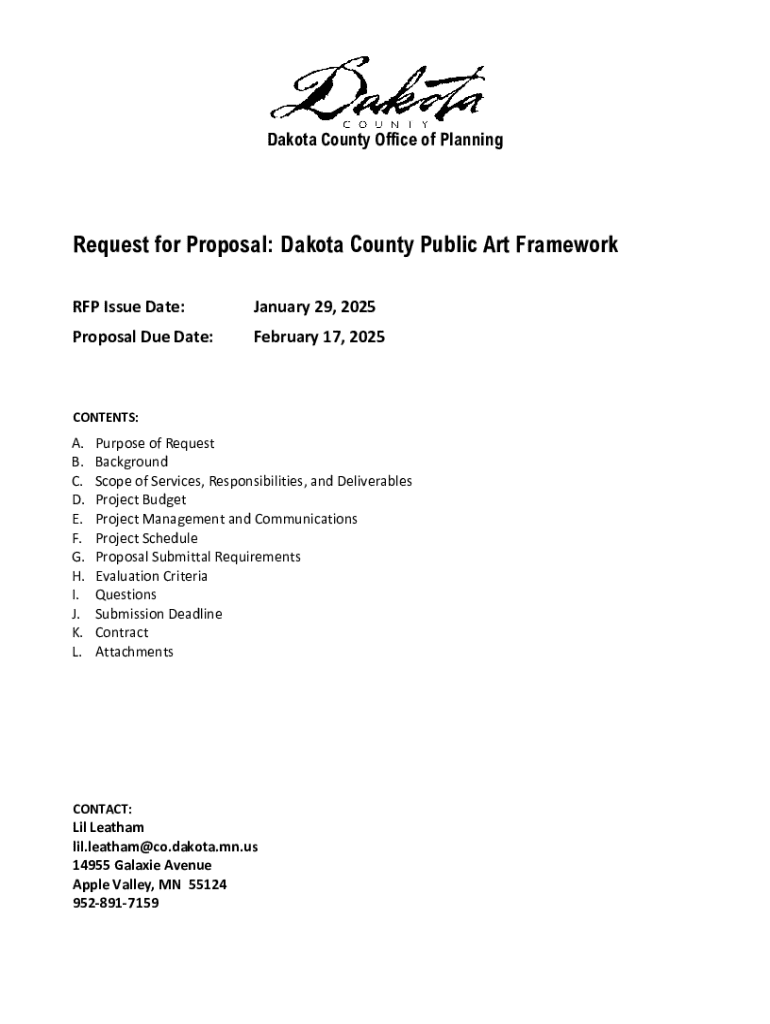 Dakota
COUNTY
Dakota County Office of Planning

Request for Proposal: Dakota County Public Art Framework

RFP Issue Date: January 29, 2025

Proposal Due Date: February 17, 2025

CONTENTS:

A. Purpose of Request
B. Background
C. Scope of Services, Responsibilities, and Deliverables
D. Project Budget
E. Project Management and Communications
F. Project Schedule
G. Proposal Submittal Requirements
H. Evaluation Criteria
I. Questions
J. Submission Deadline
K. Contract
L. Attachments

CONTACT:
Lil Leatham
lil.leatham@co.dakota.mn.us
14955 Galaxie Avenue
Apple Valley, MN 55124
952-891-7159